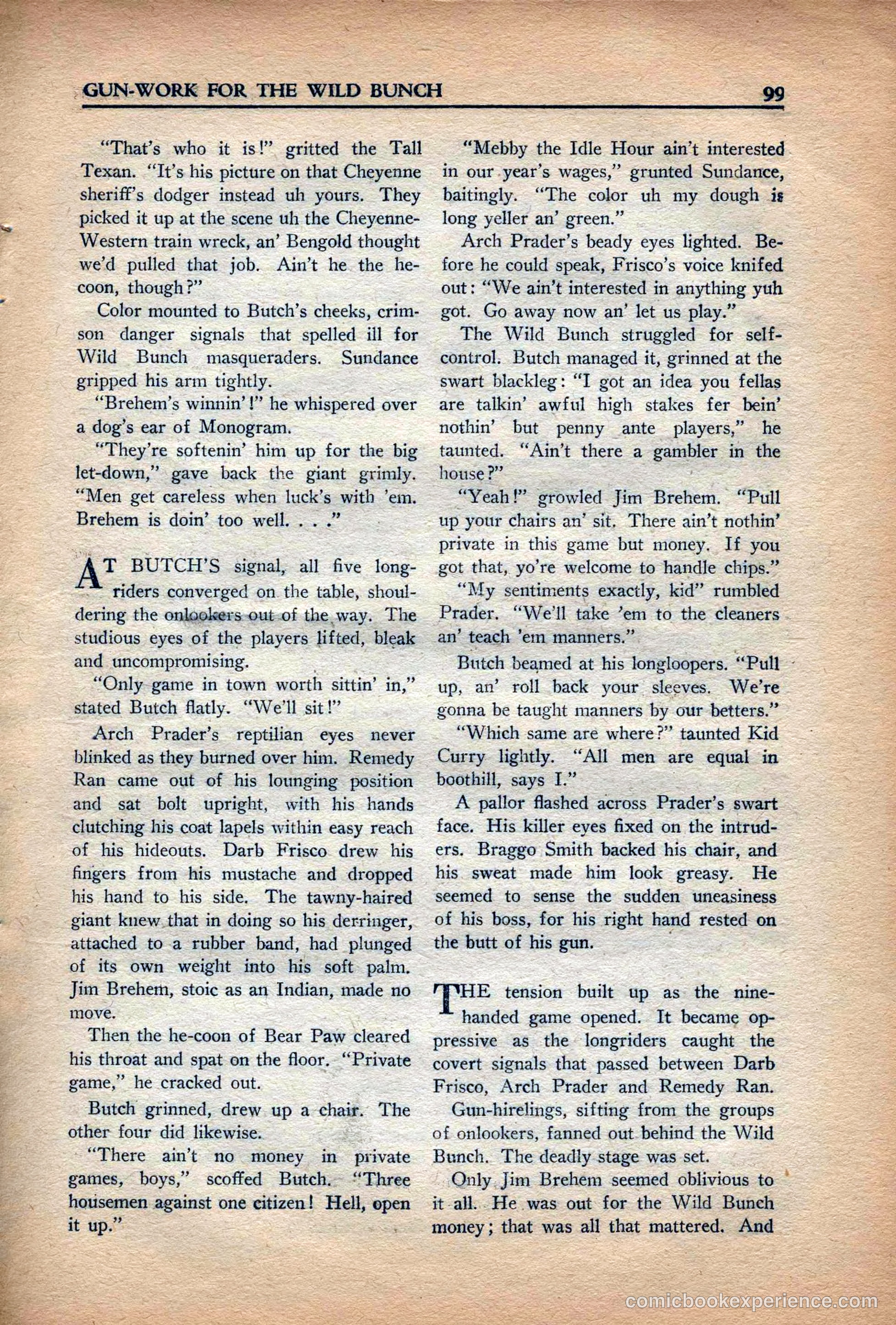 GUN-WORK FOR THE WILD BUNCH 99

"That's who it is!" gritted the Tall Texan. "It's his picture on that Cheyenne sheriff's dodger instead uh yours. They picked it up at the scene uh the Cheyenne-Western train wreck, an' Bengold thought we'd pulled that job. Ain't he the he-coon, though?"

Color mounted to Butch's cheeks, crimson danger signals that spelled ill for Wild Bunch masqueraders. Sundance gripped his arm tightly.

"Brehem's winnin'!" he whispered over a dog's ear of Monogram.

"They're softenin' him up for the big let-down," gave back the giant grimly. "Men get careless when luck's with 'em. Brehem is doin' too well. . . ."

AT BUTCH'S signal, all five longriders converged on the table, shouldering the onlookers out of the way. The studious eyes of the players lifted, bleak and uncompromising.

"Only game in town worth sittin' in," stated Butch flatly. "We'll sit!"

Arch Prader's reptilian eyes never blinked as they burned over him. Remedy Ran came out of his lounging position and sat bolt upright, with his hands clutching his coat lapels within easy reach of his hideouts. Darb Frisco drew his fingers from his mustache and dropped his hand to his side. The tawny-haired giant knew that in doing so his derringer, attached to a rubber band, had plunged of its own weight into his soft palm. Jim Brehem, stoic as an Indian, made no move.

Then the he-coon of Bear Paw cleared his throat and spat on the floor. "Private game," he cracked out.

Butch grinned, drew up a chair. The other four did likewise.

"There ain't no money in private games, boys," scoffed Butch. "Three housemen against one citizen! Hell, open it up."

"Mebby the Idle Hour ain't interested in our year's wages," grunted Sundance, baitingly. "The color uh my dough is long yeller an' green."

Arch Prader's beady eyes lighted. Before he could speak, Frisco's voice knifed out: "We ain't interested in anything yuh got. Go away now an' let us play."

The Wild Bunch struggled for self-control. Butch managed it, grinned at the swart blackleg: "I got an idea you fellas are talkin' awful high stakes fer bein' nothin' but penny ante players," he taunted. "Ain't there a gambler in the house?"

"Yeah!" growled Jim Brehem. "Pull up your chairs an' sit. There ain't nothin' private in this game but money. If you got that, yo're welcome to handle chips."

"My sentiments exactly, kid" rumbled Prader. "We'll take 'em to the cleaners an' teach 'em manners."

Butch beamed at his longloopers. "Pull up, an' roll back your sleeves. We're gonna be taught manners by our betters."

"Which same are where?" taunted Kid Curry lightly. "All men are equal in boothill, says I."

A pallor flashed across Prader's swart face. His killer eyes fixed on the intruders. Braggo Smith backed his chair, and his sweat made him look greasy. He seemed to sense the sudden uneasiness of his boss, for his right hand rested on the butt of his gun.

THE tension built up as the nine-handed game opened. It became oppressive as the longriders caught the covert signals that passed between Darb Frisco, Arch Prader and Remedy Ran.

Gun-hirelings, sifting from the groups of onlookers, fanned out behind the Wild Bunch. The deadly stage was set.

Only Jim Brehem seemed oblivious to it all. He was out for the Wild Bunch money; that was all that mattered. And

comicbookexperience.com